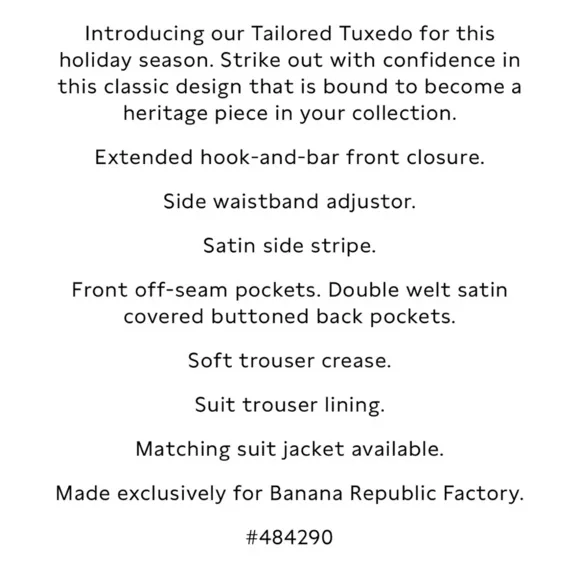 Introducing our Tailored Tuxedo for this holiday season. Strike out with confidence in this classic design that is bound to become a heritage piece in your collection.

Extended hook-and-bar front closure.

Side waistband adjustor.

Satin side stripe.

Front off-seam pockets. Double welt satin covered buttoned back pockets.

Soft trouser crease.

Suit trouser lining.

Matching suit jacket available.

Made exclusively for Banana Republic Factory.

#484290